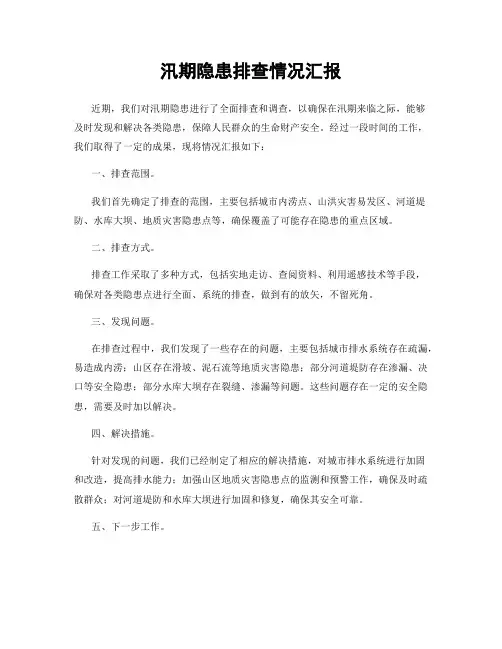 汛期隐患排查情况汇报

近期，我们对汛期隐患进行了全面排查和调查，以确保在汛期来临之际，能够及时发现和解决各类隐患，保障人民群众的生命财产安全。经过一段时间的工作，我们取得了一定的成果，现将情况汇报如下：

一、排查范围。

我们首先确定了排查的范围，主要包括城市内涝点、山洪灾害易发区、河道堤防、水库大坝、地质灾害隐患点等，确保覆盖了可能存在隐患的重点区域。

二、排查方式。

排查工作采取了多种方式，包括实地走访、查阅资料、利用遥感技术等手段，确保对各类隐患点进行全面、系统的排查，做到有的放矢，不留死角。

三、发现问题。

在排查过程中，我们发现了一些存在的问题，主要包括城市排水系统存在疏漏，易造成内涝；山区存在滑坡、泥石流等地质灾害隐患；部分河道堤防存在渗漏、决口等安全隐患；部分水库大坝存在裂缝、渗漏等问题。这些问题存在一定的安全隐患，需要及时加以解决。

四、解决措施。

针对发现的问题，我们已经制定了相应的解决措施，对城市排水系统进行加固和改造，提高排水能力；加强山区地质灾害隐患点的监测和预警工作，确保及时疏散群众；对河道堤防和水库大坝进行加固和修复，确保其安全可靠。

五、下一步工作。